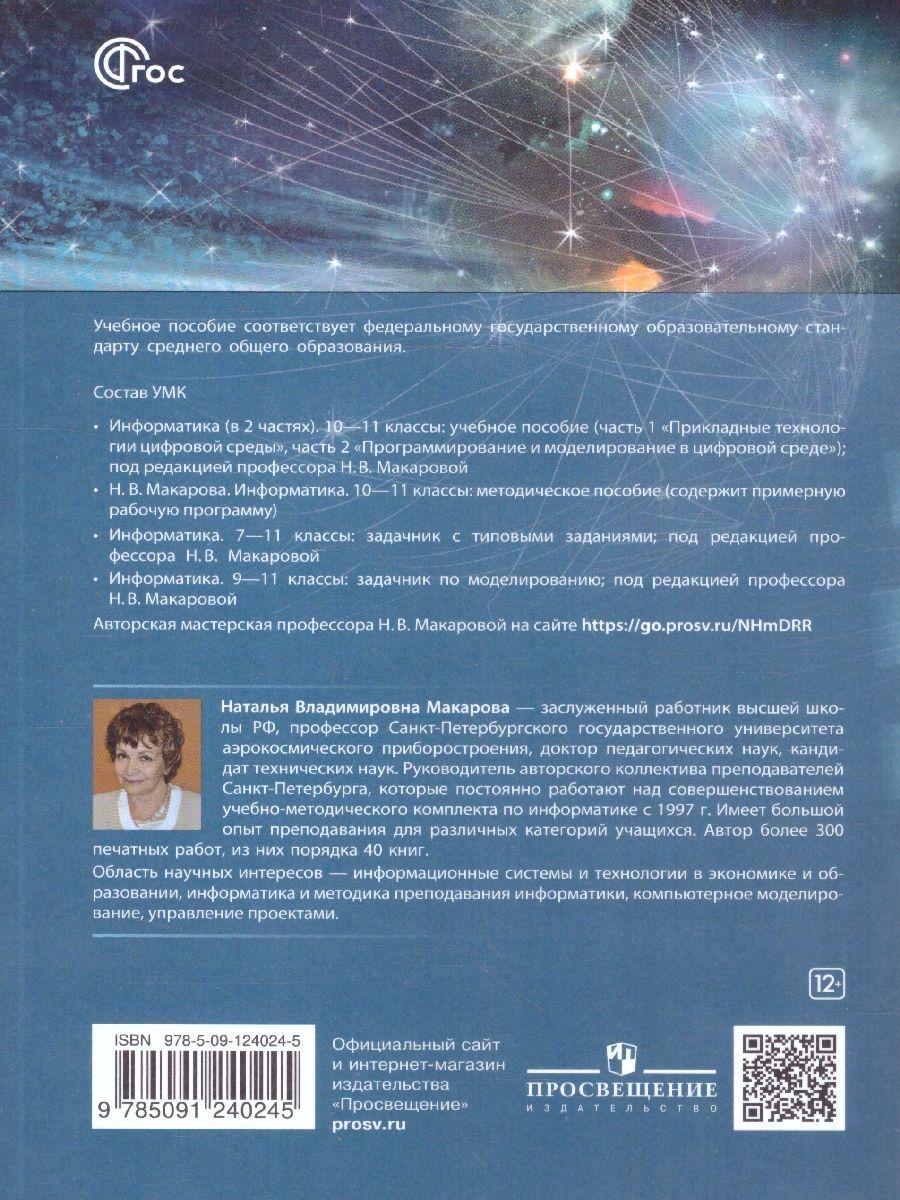 ФГОС

Учебное пособие соответствует федеральному государственному образовательному стандарту среднего общего образования.

Состав УМК

• Информатика (в 2 частях). 10—11 классы: учебное пособие (часть 1 «Прикладные технологии цифровой среды», часть 2 «Программирование и моделирование в цифровой среде»); под редакцией профессора Н. В. Макаровой

• Н. В. Макарова. Информатика. 10—11 классы: методическое пособие (содержит примерную рабочую программу)

• Информатика. 7—11 классы: задачник с типовыми заданиями; под редакцией профессора Н. В. Макаровой

• Информатика. 9—11 классы: задачник по моделированию; под редакцией профессора Н. В. Макаровой

Авторская мастерская профессора Н. В. Макаровой на сайте https://go.prosv.ru/NHmDRR

Наталья Владимировна Макарова — заслуженный работник высшей школы РФ, профессор Санкт-Петербургского государственного университета аэрокосмического приборостроения, доктор педагогических наук, кандидат технических наук. Руководитель авторского коллектива преподавателей Санкт-Петербурга, которые постоянно работают над совершенствованием учебно-методического комплекта по информатике с 1997 г. Имеет большой опыт преподавания для различных категорий учащихся. Автор более 300 печатных работ, из них порядка 40 книг.

Область научных интересов — информационные системы и технологии в экономике и образовании, информатика и методика преподавания информатики, компьютерное моделирование, управление проектами.

12+

ISBN 978-5-09-124024-5

9 785091 240245

Официальный сайт и интернет-магазин издательства «Просвещение» prosv.ru

ПРОСВЕЩЕНИЕ
ИЗДАТЕЛЬСТВО